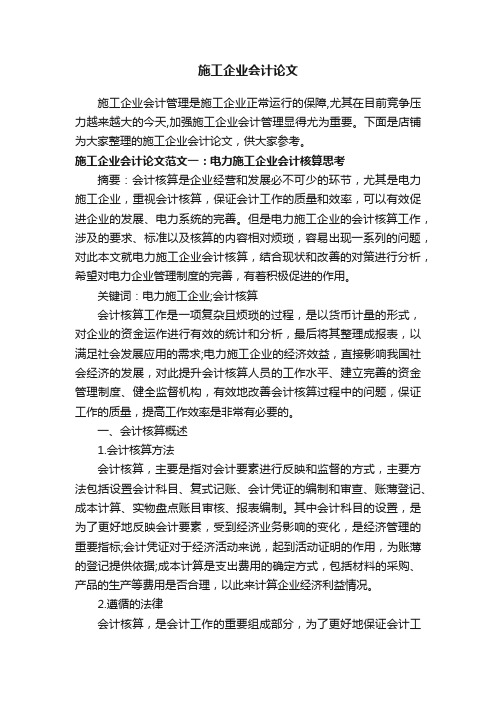 施工企业会计论文

施工企业会计管理是施工企业正常运行的保障,尤其在目前竞争压力越来越大的今天,加强施工企业会计管理显得尤为重要。下面是店铺为大家整理的施工企业会计论文，供大家参考。

施工企业会计论文范文一：电力施工企业会计核算思考

摘要：会计核算是企业经营和发展必不可少的环节，尤其是电力施工企业，重视会计核算，保证会计工作的质量和效率，可以有效促进企业的发展、电力系统的完善。但是电力施工企业的会计核算工作，涉及的要求、标准以及核算的内容相对烦琐，容易出现一系列的问题，对此本文就电力施工企业会计核算，结合现状和改善的对策进行分析，希望对电力企业管理制度的完善，有着积极促进的作用。

关键词：电力施工企业;会计核算

会计核算工作是一项复杂且烦琐的过程，是以货币计量的形式，对企业的资金运作进行有效的统计和分析，最后将其整理成报表，以满足社会发展应用的需求;电力施工企业的经济效益，直接影响我国社会经济的发展，对此提升会计核算人员的工作水平、建立完善的资金管理制度、健全监督机构，有效地改善会计核算过程中的问题，保证工作的质量，提高工作效率是非常有必要的。

一、会计核算概述

1.会计核算方法

会计核算，主要是指对会计要素进行反映和监督的方式，主要方法包括设置会计科目、复式记账、会计凭证的编制和审查、账簿登记、成本计算、实物盘点账目审核、报表编制。其中会计科目的设置，是为了更好地反映会计要素，受到经济业务影响的变化，是经济管理的重要指标;会计凭证对于经济活动来说，起到活动证明的作用，为账簿的登记提供依据;成本计算是支出费用的确定方式，包括材料的采购、产品的生产等费用是否合理，以此来计算企业经济利益情况。

2.遵循的法律

会计核算，是会计工作的重要组成部分，为了更好地保证会计工